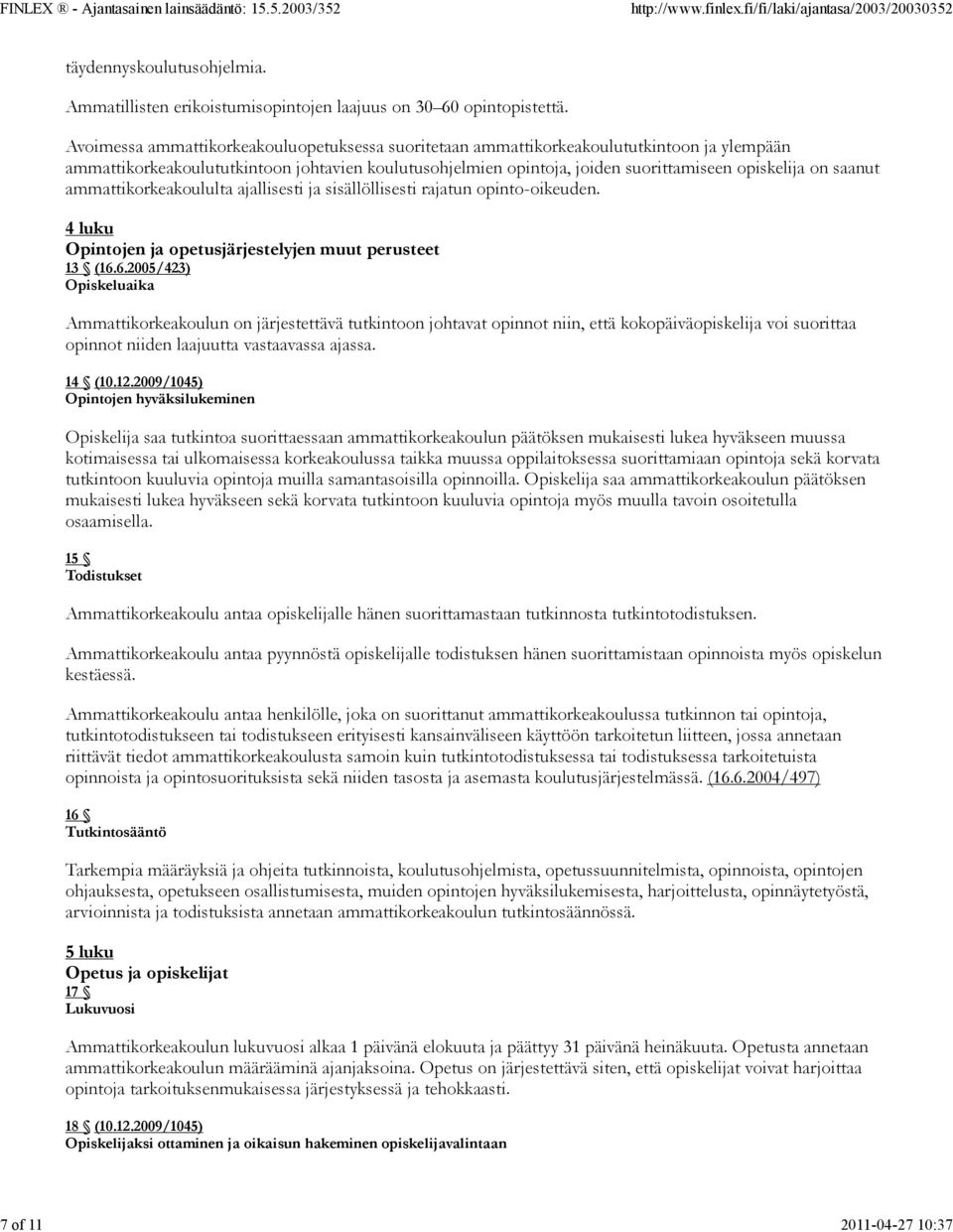 FINLEX ® - Ajantasainen lainsäädäntö: 15.5.2003/352 http://www.finlex.fi/fi/laki/ajantasa/2003/20030352

täydennyskoulutusohjelmia.

Ammatillisten erikoistumisopintojen laajuus on 30–60 opintopistettä.

Avoimessa ammattikorkeakouluopetuksessa suoritetaan ammattikorkeakoulututkintoon ja ylempään ammattikorkeakoulututkintoon johtavien koulutusohjelmien opintoja, joiden suorittamiseen opiskelija on saanut ammattikorkeakoululta ajallisesti ja sisällöllisesti rajatun opinto-oikeuden.

4 luku
Opintojen ja opetusjärjestelyjen muut perusteet
13 § (16.6.2005/423)
Opiskeluaika

Ammattikorkeakoulun on järjestettävä tutkintoon johtavat opinnot niin, että kokopäiväopiskelija voi suorittaa opinnot niiden laajuutta vastaavassa ajassa.

14 § (10.12.2009/1045)
Opintojen hyväksilukeminen

Opiskelija saa tutkintoa suorittaessaan ammattikorkeakoulun päätöksen mukaisesti lukea hyväkseen muussa kotimaisessa tai ulkomaisessa korkeakoulussa taikka muussa oppilaitoksessa suorittamiaan opintoja sekä korvata tutkintoon kuuluvia opintoja muilla samantasoisilla opinnoilla. Opiskelija saa ammattikorkeakoulun päätöksen mukaisesti lukea hyväkseen sekä korvata tutkintoon kuuluvia opintoja myös muulla tavoin osoitetulla osaamisella.

15 §
Todistukset

Ammattikorkeakoulu antaa opiskelijalle hänen suorittamastaan tutkinnosta tutkintotodistuksen.

Ammattikorkeakoulu antaa pyynnöstä opiskelijalle todistuksen hänen suorittamistaan opinnoista myös opiskelun kestäessä.

Ammattikorkeakoulu antaa henkilölle, joka on suorittanut ammattikorkeakoulussa tutkinnon tai opintoja, tutkintotodistukseen tai todistukseen erityisesti kansainväliseen käyttöön tarkoitetun liitteen, jossa annetaan riittävät tiedot ammattikorkeakoulusta samoin kuin tutkintotodistuksessa tai todistuksessa tarkoitetuista opinnoista ja opintosuorituksista sekä niiden tasosta ja asemasta koulutusjärjestelmässä. (16.6.2004/497)

16 §
Tutkintosääntö

Tarkempia määräyksiä ja ohjeita tutkinnoista, koulutusohjelmista, opetussuunnitelmista, opinnoista, opintojen ohjauksesta, opetukseen osallistumisesta, muiden opintojen hyväksilukemisesta, harjoittelusta, opinnäytetyöstä, arvioinnista ja todistuksista annetaan ammattikorkeakoulun tutkintosäännössä.

5 luku
Opetus ja opiskelijat
17 §
Lukuvuosi

Ammattikorkeakoulun lukuvuosi alkaa 1 päivänä elokuuta ja päättyy 31 päivänä heinäkuuta. Opetusta annetaan ammattikorkeakoulun määrääminä ajanjaksoina. Opetus on järjestettävä siten, että opiskelijat voivat harjoittaa opintoja tarkoituksenmukaisessa järjestyksessä ja tehokkaasti.

18 § (10.12.2009/1045)
Opiskelijaksi ottaminen ja oikaisun hakeminen opiskelijavalintaan

7 of 11 2011-04-27 10:37